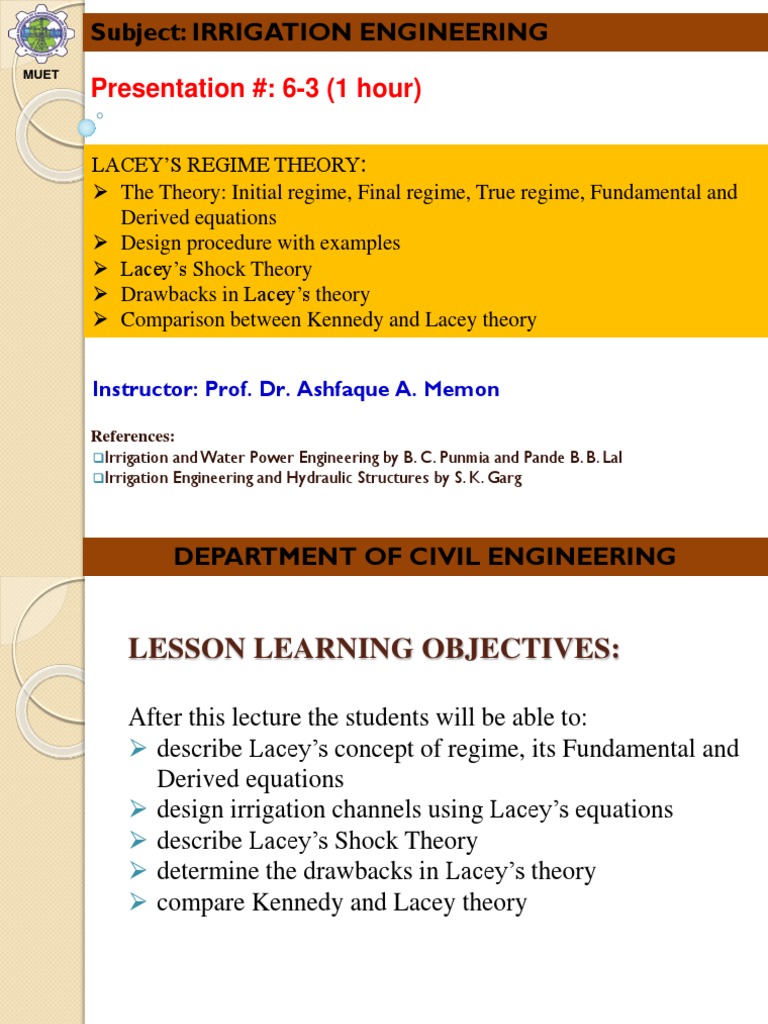 MUET

Subject: IRRIGATION ENGINEERING

Presentation #: 6-3 (1 hour)

LACEY'S REGIME THEORY:
➢ The Theory: Initial regime, Final regime, True regime, Fundamental and Derived equations
➢ Design procedure with examples
➢ Lacey's Shock Theory
➢ Drawbacks in Lacey's theory
➢ Comparison between Kennedy and Lacey theory

Instructor: Prof. Dr. Ashfaque A. Memon

References:
❑Irrigation and Water Power Engineering by B. C. Punmia and Pande B. B. Lal
❑Irrigation Engineering and Hydraulic Structures by S. K. Garg

DEPARTMENT OF CIVIL ENGINEERING

LESSON LEARNING OBJECTIVES:

After this lecture the students will be able to:
➢ describe Lacey's concept of regime, its Fundamental and Derived equations
➢ design irrigation channels using Lacey's equations
➢ describe Lacey's Shock Theory
➢ determine the drawbacks in Lacey's theory
➢ compare Kennedy and Lacey theory